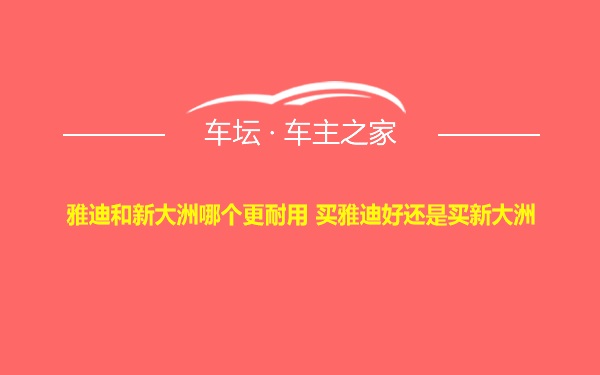 车坛 · 车主之家

雅迪和新大洲哪个更耐用 买雅迪好还是买新大洲